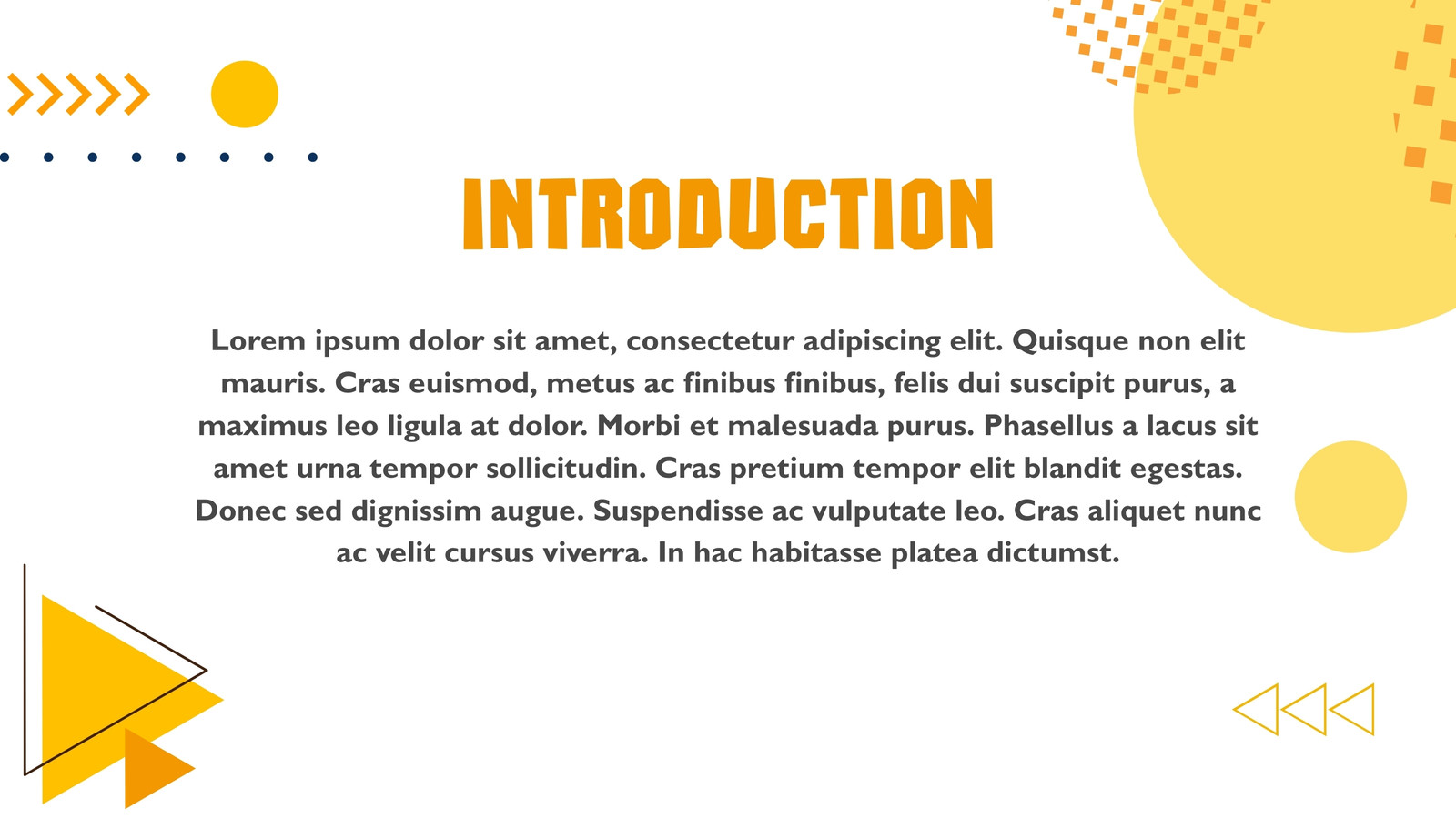 INTRODUCTION

Lorem ipsum dolor sit amet, consectetur adipiscing elit. Quisque non elit mauris. Cras euismod, metus ac finibus finibus, felis dui suscipit purus, a maximus leo ligula at dolor. Morbi et malesuada purus. Phasellus a lacus sit amet urna tempor sollicitudin. Cras pretium tempor elit blandit egestas. Donec sed dignissim augue. Suspendisse ac vulputate leo. Cras aliquet nunc ac velit cursus viverra. In hac habitasse platea dictumst.